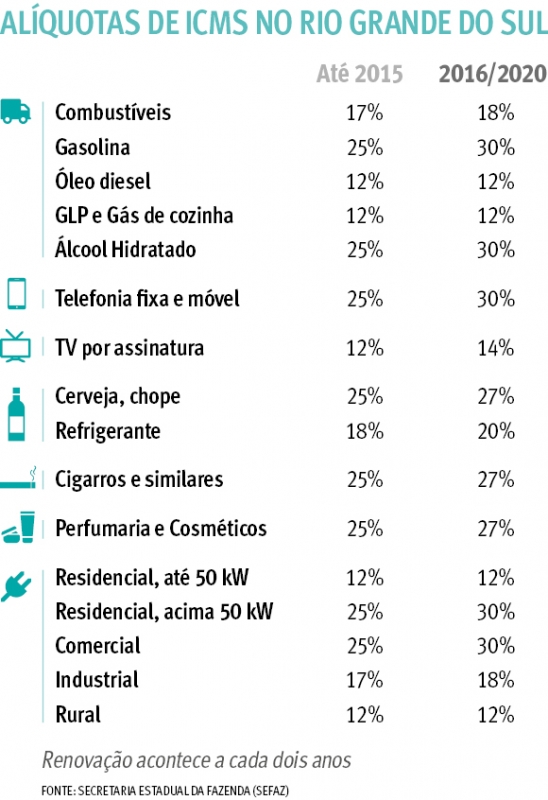 ALÍQUOTAS DE ICMS NO RIO GRANDE DO SUL

| | Até 2015 | 2016/2020 |
|---|---|---|
| Combustíveis | 17% | 18% |
| Gasolina | 25% | 30% |
| Óleo diesel | 12% | 12% |
| GLP e Gás de cozinha | 12% | 12% |
| Álcool Hidratado | 25% | 30% |
| Telefonia fixa e móvel | 25% | 30% |
| TV por assinatura | 12% | 14% |
| Cerveja, chope | 25% | 27% |
| Refrigerante | 18% | 20% |
| Cigarros e similares | 25% | 27% |
| Perfumaria e Cosméticos | 25% | 27% |
| Residencial, até 50 kW | 12% | 12% |
| Residencial, acima 50 kW | 25% | 30% |
| Comercial | 25% | 30% |
| Industrial | 17% | 18% |
| Rural | 12% | 12% |

Renovação acontece a cada dois anos

FONTE: SECRETARIA ESTADUAL DA FAZENDA (SEFAZ)